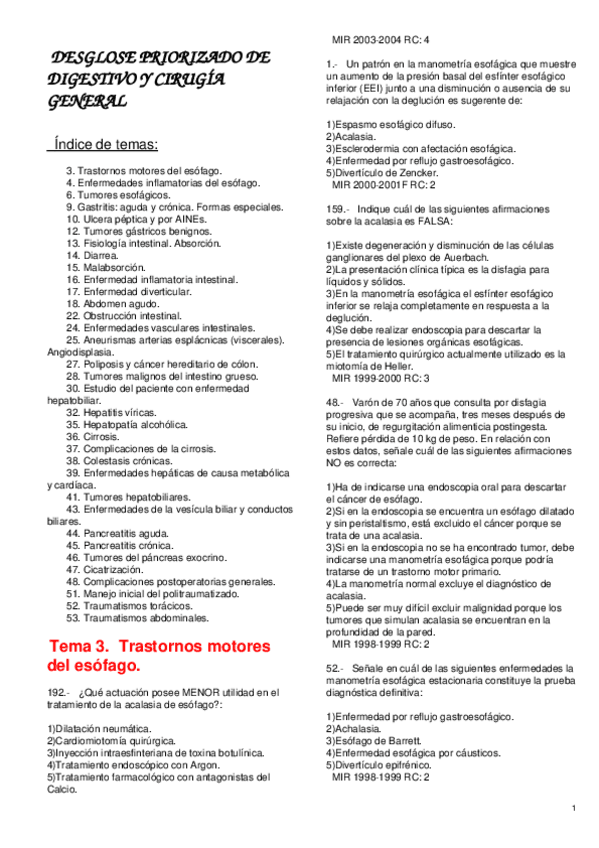 DESGLOSE PRIORIZADO DE DIGESTIVO Y CIRUGÍA GENERAL

Índice de temas:

3. Trastornos motores del esófago.
4. Enfermedades inflamatorias del esófago.
6. Tumores esofágicos.
9. Gastritis: aguda y crónica. Formas especiales.
10. Ulcera péptica y por AINEs.
12. Tumores gástricos benignos.
13. Fisiología intestinal. Absorción.
14. Diarrea.
15. Malabsorción.
16. Enfermedad inflamatoria intestinal.
17. Enfermedad diverticular.
18. Abdomen agudo.
22. Obstrucción intestinal.
24. Enfermedades vasculares intestinales.
25. Aneurismas arterias esplácnicas (viscerales). Angiodisplasia.
27. Poliposis y cáncer hereditario de cólon.
28. Tumores malignos del intestino grueso.
30. Estudio del paciente con enfermedad hepatobiliar.
32. Hepatitis víricas.
35. Hepatopatía alcohólica.
36. Cirrosis.
37. Complicaciones de la cirrosis.
38. Colestasis crónicas.
39. Enfermedades hepáticas de causa metabólica y cardíaca.
41. Tumores hepatobiliares.
43. Enfermedades de la vesícula biliar y conductos biliares.
44. Pancreatitis aguda.
45. Pancreatitis crónica.
46. Tumores del páncreas exocrino.
47. Cicatrización.
48. Complicaciones postoperatorias generales.
51. Manejo inicial del politraumatizado.
52. Traumatismos torácicos.
53. Traumatismos abdominales.

Tema 3. Trastornos motores del esófago.

192.- ¿Qué actuación posee MENOR utilidad en el tratamiento de la acalasia de esófago?:

1)Dilatación neumática.
2)Cardiomiotomía quirúrgica.
3)Inyección intraesfinteriana de toxina botulínica.
4)Tratamiento endoscópico con Argon.
5)Tratamiento farmacológico con antagonistas del Calcio.

MIR 2003-2004 RC: 4

1.- Un patrón en la manometría esofágica que muestre un aumento de la presión basal del esfínter esofágico inferior (EEI) junto a una disminución o ausencia de su relajación con la deglución es sugerente de:

1)Espasmo esofágico difuso.
2)Acalasia.
3)Esclerodermia con afectación esofágica.
4)Enfermedad por reflujo gastroesofágico.
5)Divertículo de Zencker.
MIR 2000-2001F RC: 2

159.- Indique cuál de las siguientes afirmaciones sobre la acalasia es FALSA:

1)Existe degeneración y disminución de las células ganglionares del plexo de Auerbach.
2)La presentación clínica típica es la disfagia para líquidos y sólidos.
3)En la manometría esofágica el esfínter esofágico inferior se relaja completamente en respuesta a la deglución.
4)Se debe realizar endoscopia para descartar la presencia de lesiones orgánicas esofágicas.
5)El tratamiento quirúrgico actualmente utilizado es la miotomía de Heller.
MIR 1999-2000 RC: 3

48.- Varón de 70 años que consulta por disfagia progresiva que se acompaña, tres meses después de su inicio, de regurgitación alimenticia postingesta. Refiere pérdida de 10 kg de peso. En relación con estos datos, señale cuál de las siguientes afirmaciones NO es correcta:

1)Ha de indicarse una endoscopia oral para descartar el cáncer de esófago.
2)Si en la endoscopia se encuentra un esófago dilatado y sin peristaltismo, está excluido el cáncer porque se trata de una acalasia.
3)Si en la endoscopia no se ha encontrado tumor, debe indicarse una manometría esofágica porque podría tratarse de un trastorno motor primario.
4)La manometría normal excluye el diagnóstico de acalasia.
5)Puede ser muy difícil excluir malignidad porque los tumores que simulan acalasia se encuentran en la profundidad de la pared.
MIR 1998-1999 RC: 2

52.- Señale en cuál de las siguientes enfermedades la manometría esofágica estacionaria constituye la prueba diagnóstica definitiva:

1)Enfermedad por reflujo gastroesofágico.
2)Achalasia.
3)Esófago de Barrett.
4)Enfermedad esofágica por cáusticos.
5)Divertículo epifrénico.
MIR 1998-1999 RC: 2

1